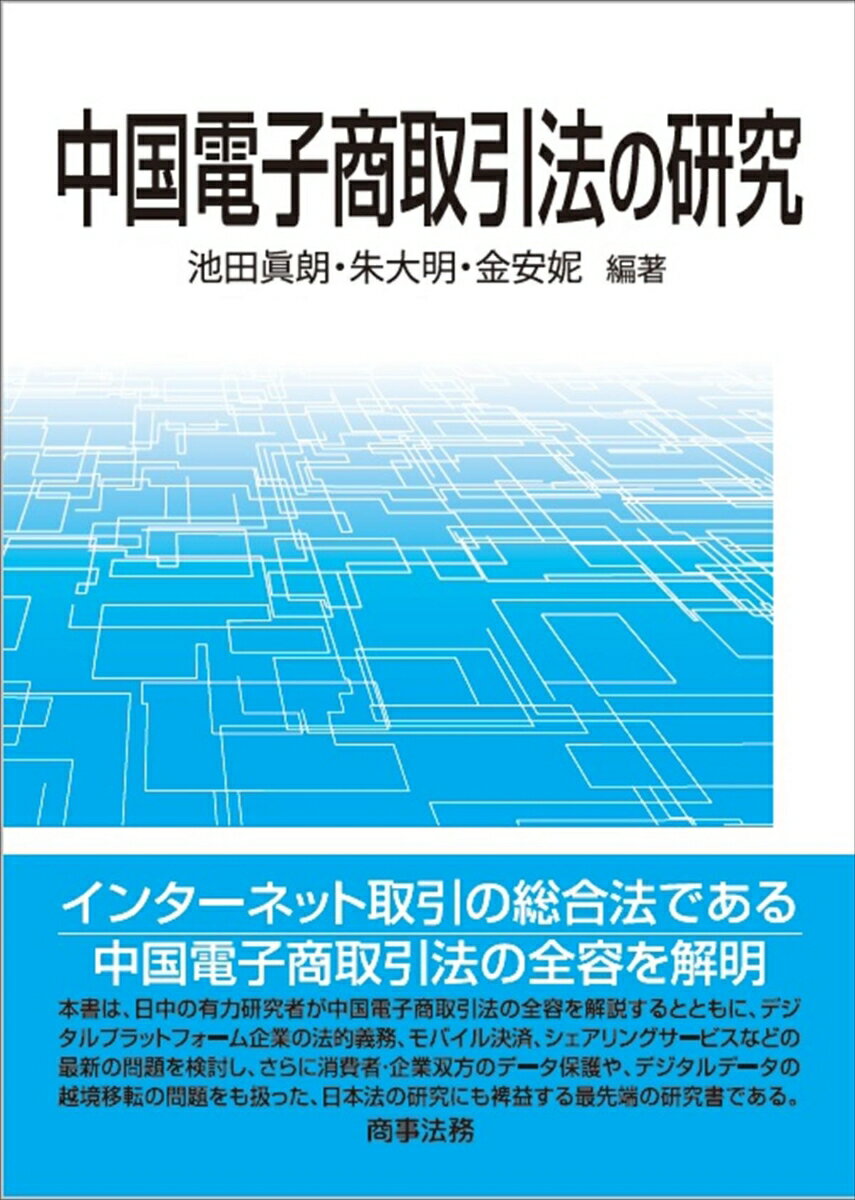 中国電子商取引法の研究

池田眞朗・朱大明・金安妮 編著

インターネット取引の総合法である
中国電子商取引法の全容を解明

本書は、日中の有力研究者が中国電子商取引法の全容を解説するとともに、デジタルプラットフォーム企業の法的義務、モバイル決済、シェアリングサービスなどの最新の問題を検討し、さらに消費者・企業双方のデータ保護や、デジタルデータの越境移転の問題をも扱った、日本法の研究にも裨益する最先端の研究書である。

商事法務